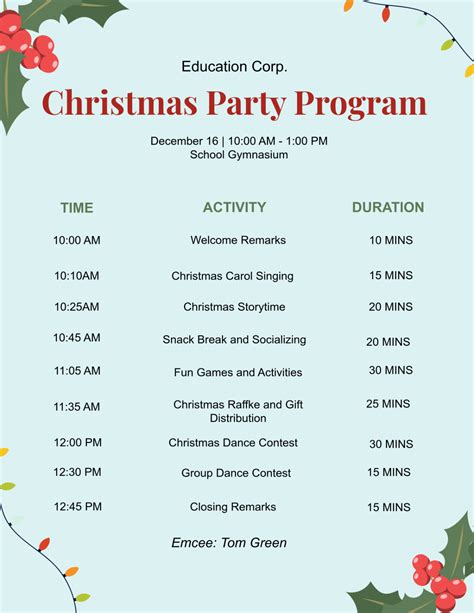 Education Corp.

Christmas Party Program

December 16 | 10:00 AM - 1:00 PM
School Gymnasium

| TIME | ACTIVITY | DURATION |
|---|---|---|
| 10:00 AM | Welcome Remarks | 10 MINS |
| 10:10AM | Christmas Carol Singing | 15 MINS |
| 10:25AM | Christmas Storytime | 20 MINS |
| 10:45 AM | Snack Break and Socializing | 20 MINS |
| 11:05 AM | Fun Games and Activities | 30 MINS |
| 11:35 AM | Christmas Raffke and Gift Distribution | 25 MINS |
| 12:00 PM | Christmas Dance Contest | 30 MINS |
| 12:30 PM | Group Dance Contest | 15 MINS |
| 12:45 PM | Closing Remarks | 15 MINS |

Emcee: Tom Green